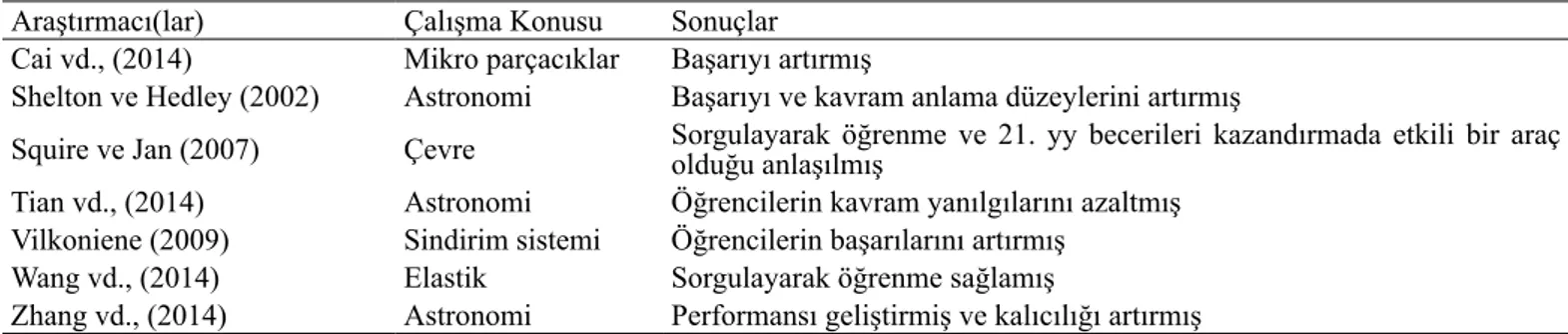 | Araştırmacı(lar) | Çalışma Konusu | Sonuçlar |
|---|---|---|
| Cai vd., (2014) | Mikro parçacıklar | Başarıyı artırmış |
| Shelton ve Hedley (2002) | Astronomi | Başarıyı ve kavram anlama düzeylerini artırmış |
| Squire ve Jan (2007) | Çevre | Sorgulayarak öğrenme ve 21. yy becerileri kazandırmada etkili bir araç olduğu anlaşılmış |
| Tian vd., (2014) | Astronomi | Öğrencilerin kavram yanılgılarını azaltmış |
| Vilkoniene (2009) | Sindirim sistemi | Öğrencilerin başarılarını artırmış |
| Wang vd., (2014) | Elastik | Sorgulayarak öğrenme sağlamış |
| Zhang vd., (2014) | Astronomi | Performansı geliştirmiş ve kalıcılığı artırmış |